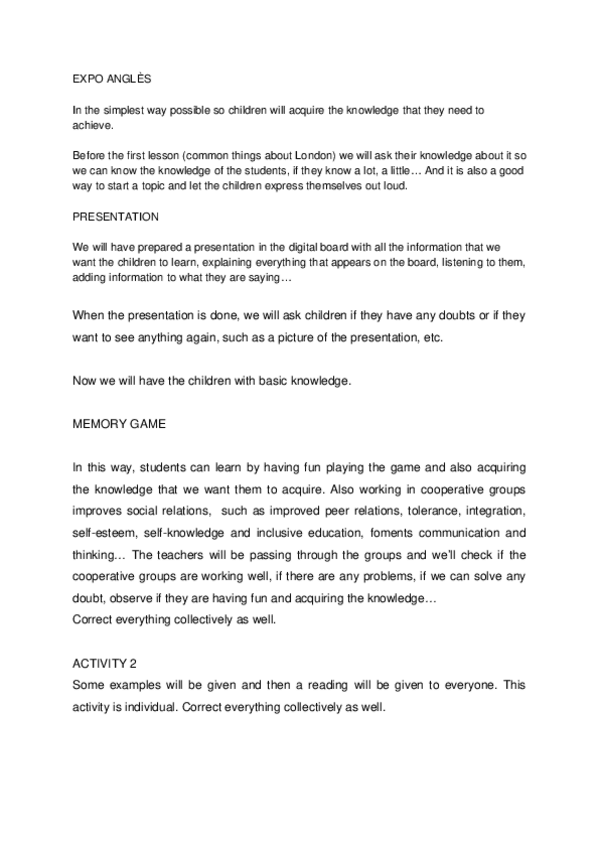 EXPO ANGLÈS

In the simplest way possible so children will acquire the knowledge that they need to achieve.

Before the first lesson (common things about London) we will ask their knowledge about it so we can know the knowledge of the students, if they know a lot, a little… And it is also a good way to start a topic and let the children express themselves out loud.

PRESENTATION

We will have prepared a presentation in the digital board with all the information that we want the children to learn, explaining everything that appears on the board, listening to them, adding information to what they are saying…

When the presentation is done, we will ask children if they have any doubts or if they want to see anything again, such as a picture of the presentation, etc.

Now we will have the children with basic knowledge.

MEMORY GAME

In this way, students can learn by having fun playing the game and also acquiring the knowledge that we want them to acquire. Also working in cooperative groups improves social relations, such as improved peer relations, tolerance, integration, self-esteem, self-knowledge and inclusive education, foments communication and thinking… The teachers will be passing through the groups and we'll check if the cooperative groups are working well, if there are any problems, if we can solve any doubt, observe if they are having fun and acquiring the knowledge…
Correct everything collectively as well.

ACTIVITY 2
Some examples will be given and then a reading will be given to everyone. This activity is individual. Correct everything collectively as well.